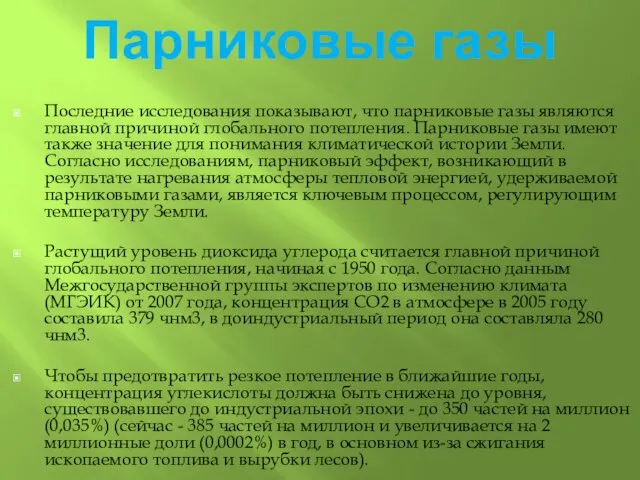 Парниковые газы

Последние исследования показывают, что парниковые газы являются главной причиной глобального потепления. Парниковые газы имеют также значение для понимания климатической истории Земли. Согласно исследованиям, парниковый эффект, возникающий в результате нагревания атмосферы тепловой энергией, удерживаемой парниковыми газами, является ключевым процессом, регулирующим температуру Земли.

Растущий уровень диоксида углерода считается главной причиной глобального потепления, начиная с 1950 года. Согласно данным Межгосударственной группы экспертов по изменению климата (МГЭИК) от 2007 года, концентрация СО2 в атмосфере в 2005 году составила 379 чнм3, в доиндустриальный период она составляла 280 чнм3.

Чтобы предотвратить резкое потепление в ближайшие годы, концентрация углекислоты должна быть снижена до уровня, существовавшего до индустриальной эпохи - до 350 частей на миллион (0,035%) (сейчас - 385 частей на миллион и увеличивается на 2 миллионные доли (0,0002%) в год, в основном из-за сжигания ископаемого топлива и вырубки лесов).